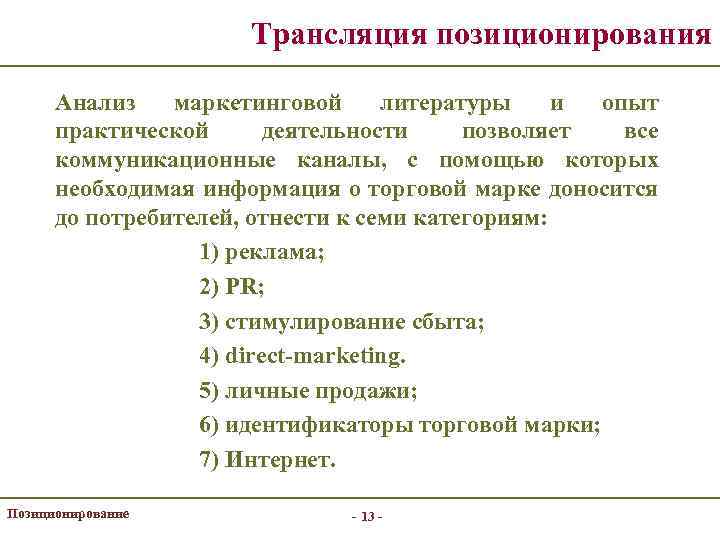 Трансляция позиционирования

Анализ маркетинговой литературы и опыт практической деятельности позволяет все коммуникационные каналы, с помощью которых необходимая информация о торговой марке доносится до потребителей, отнести к семи категориям:

1) реклама;

2) PR;

3) стимулирование сбыта;

4) direct-marketing.

5) личные продажи;

6) идентификаторы торговой марки;

7) Интернет.

Позиционирование

- 13 -